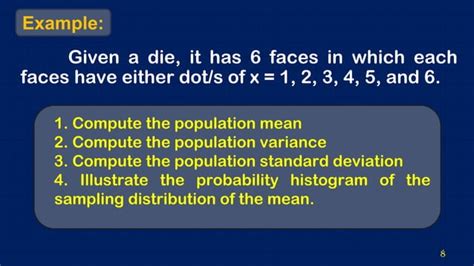 Example:

Given a die, it has 6 faces in which each faces have either dot/s of x = 1, 2, 3, 4, 5, and 6.

1. Compute the population mean
2. Compute the population variance
3. Compute the population standard deviation
4. Illustrate the probability histogram of the sampling distribution of the mean.

8